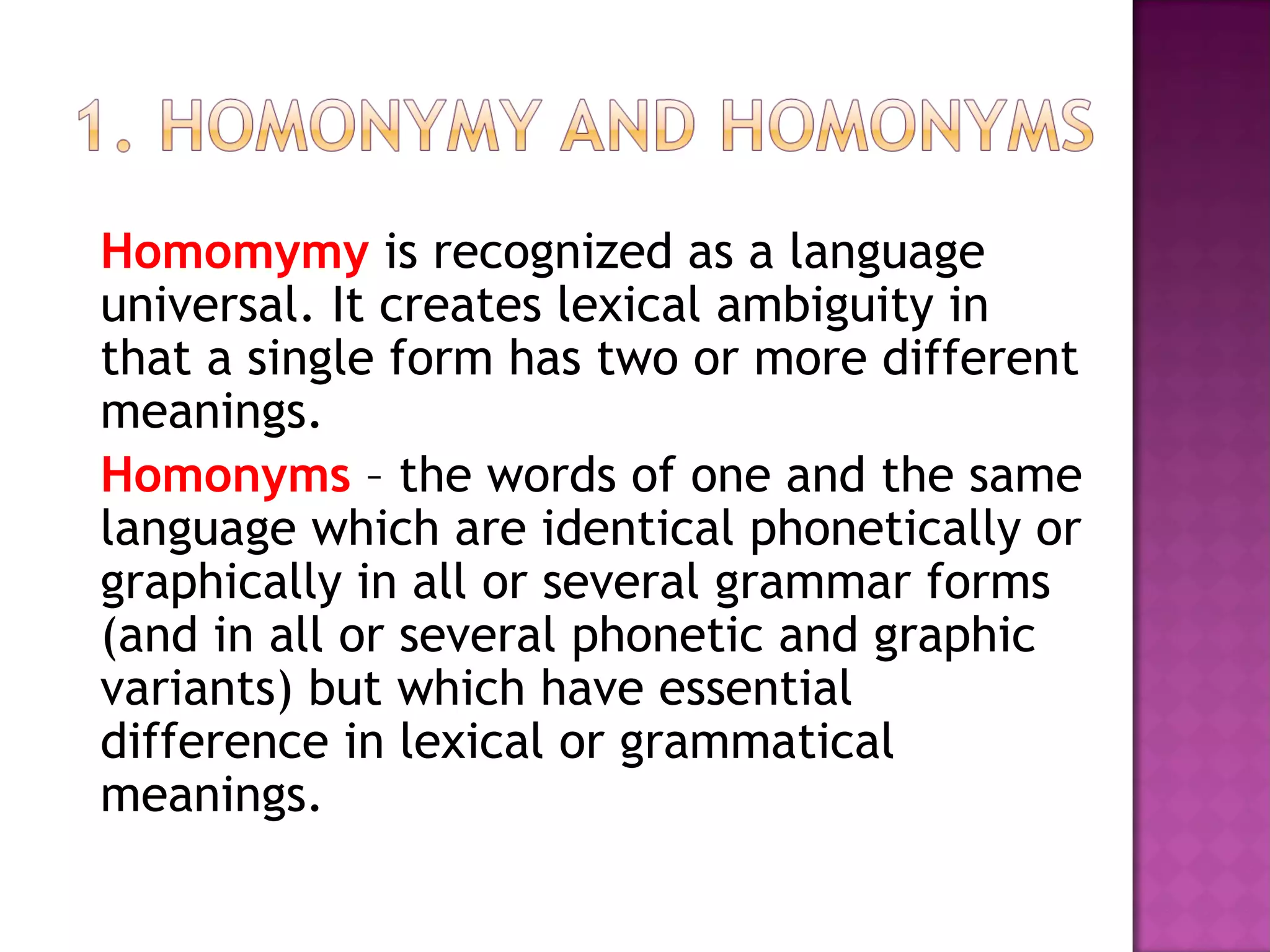 1. HOMONYMY AND HOMONYMS

Homomymy is recognized as a language universal. It creates lexical ambiguity in that a single form has two or more different meanings.

Homonyms – the words of one and the same language which are identical phonetically or graphically in all or several grammar forms (and in all or several phonetic and graphic variants) but which have essential difference in lexical or grammatical meanings.